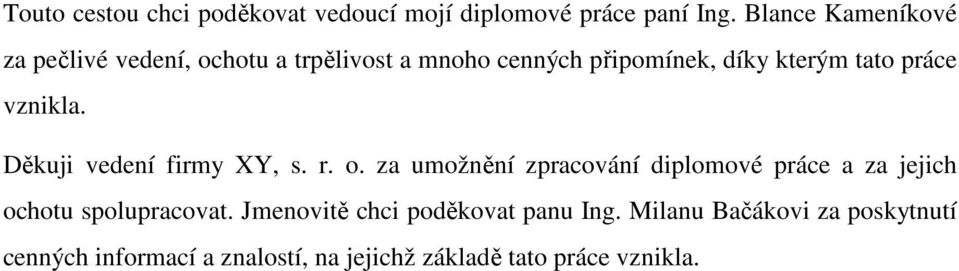 Touto cestou chci poděkovat vedoucí mojí diplomové práce paní Ing. Blance Kameníkové za pečlivé vedení, ochotu a trpělivost a mnoho cenných připomínek, díky kterým tato práce vznikla.

Děkuji vedení firmy XY, s. r. o. za umožnění zpracování diplomové práce a za jejich ochotu spolupracovat. Jmenovitě chci poděkovat panu Ing. Milanu Bačákovi za poskytnutí cenných informací a znalostí, na jejichž základě tato práce vznikla.